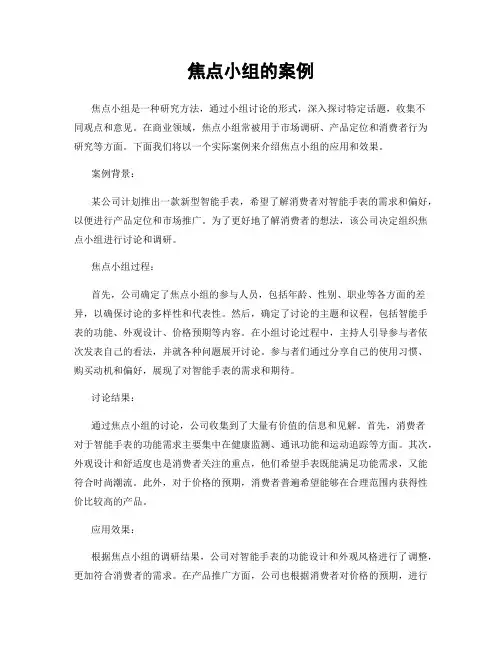 焦点小组的案例

焦点小组是一种研究方法，通过小组讨论的形式，深入探讨特定话题，收集不同观点和意见。在商业领域，焦点小组常被用于市场调研、产品定位和消费者行为研究等方面。下面我们将以一个实际案例来介绍焦点小组的应用和效果。

案例背景：

某公司计划推出一款新型智能手表，希望了解消费者对智能手表的需求和偏好，以便进行产品定位和市场推广。为了更好地了解消费者的想法，该公司决定组织焦点小组进行讨论和调研。

焦点小组过程：

首先，公司确定了焦点小组的参与人员，包括年龄、性别、职业等各方面的差异，以确保讨论的多样性和代表性。然后，确定了讨论的主题和议程，包括智能手表的功能、外观设计、价格预期等内容。在小组讨论过程中，主持人引导参与者依次发表自己的看法，并就各种问题展开讨论。参与者们通过分享自己的使用习惯、购买动机和偏好，展现了对智能手表的需求和期待。

讨论结果：

通过焦点小组的讨论，公司收集到了大量有价值的信息和见解。首先，消费者对于智能手表的功能需求主要集中在健康监测、通讯功能和运动追踪等方面。其次，外观设计和舒适度也是消费者关注的重点，他们希望手表既能满足功能需求，又能符合时尚潮流。此外，对于价格的预期，消费者普遍希望能够在合理范围内获得性价比较高的产品。

应用效果：

根据焦点小组的调研结果，公司对智能手表的功能设计和外观风格进行了调整，更加符合消费者的需求。在产品推广方面，公司也根据消费者对价格的预期，进行